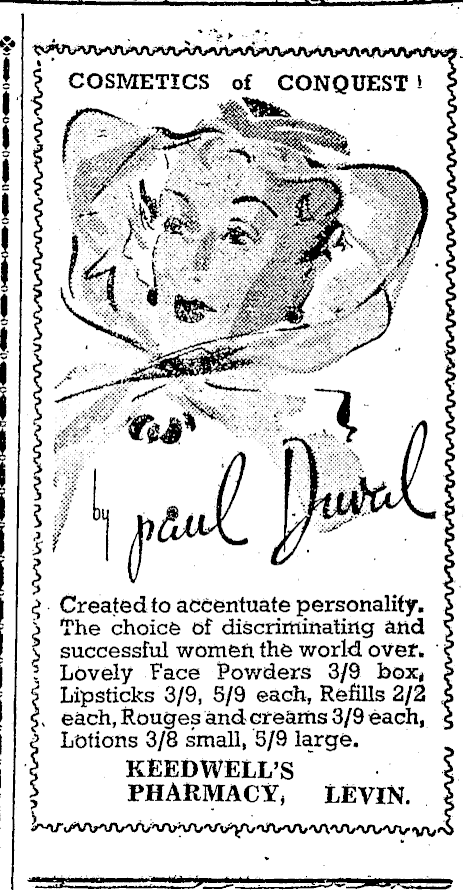 COSMETICS of CONQUEST!

by paul Duval

Created to accentuate personality. The choice of discriminating and successful women the world over. Lovely Face Powders 3/9 box, Lipsticks 3/9, 5/9 each, Refills 2/2 each, Rouges and creams 3/9 each, Lotions 3/8 small, 5/9 large.

KEEDWELL'S PHARMACY, LEVIN.